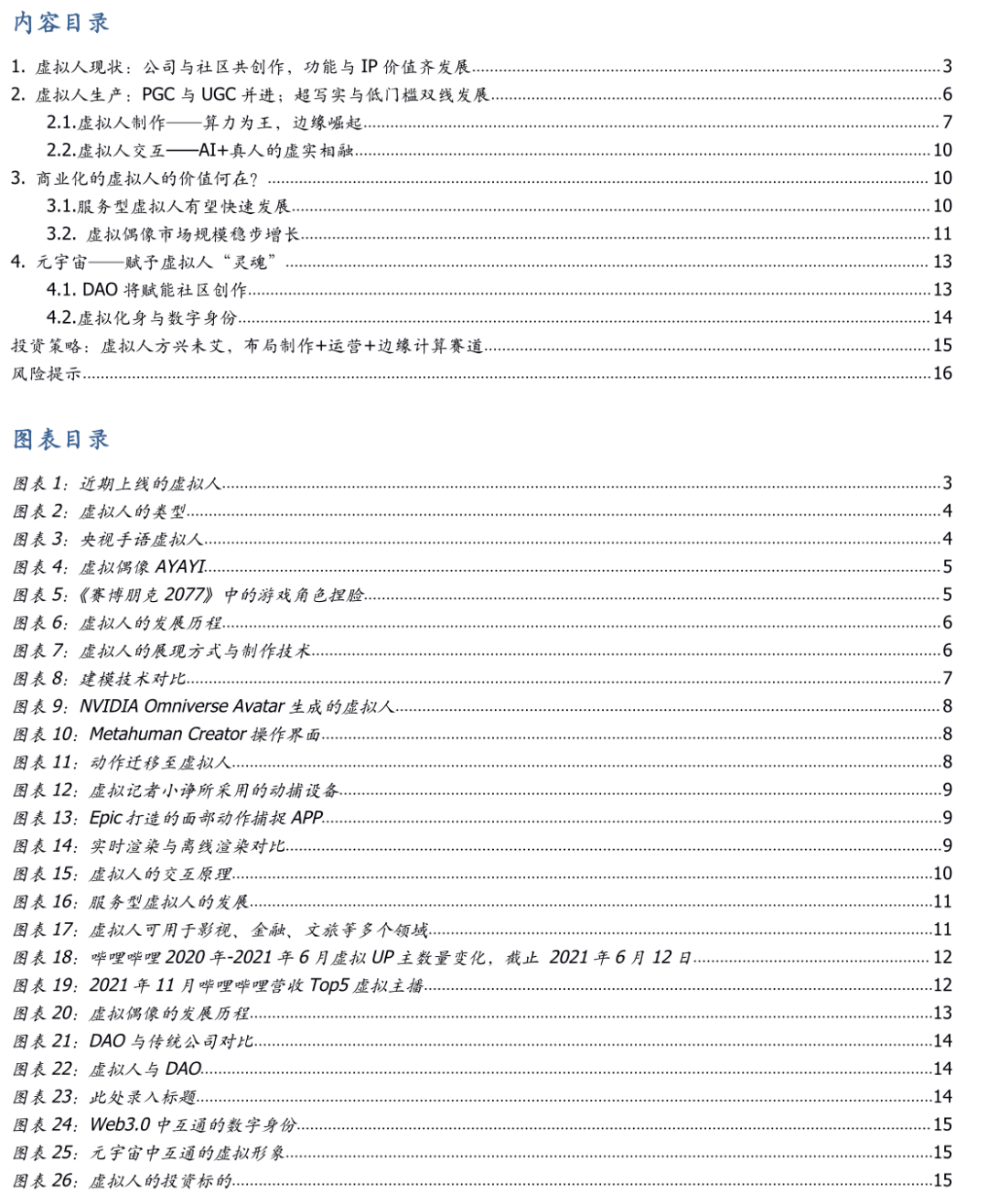 内容目录

1. 虚拟人现状：公司与社区共创作，功能与 IP 价值齐发展......3
2. 虚拟人生产：PGC 与 UGC 并进；超写实与低门槛双线发展......6
2.1.虚拟人制作——算力为王，边缘崛起......7
2.2.虚拟人交互——AI+真人的虚实相融......10
3. 商业化的虚拟人的价值何在？......10
3.1.服务型虚拟人有望快速发展......10
3.2. 虚拟偶像市场规模稳步增长......11
4. 元宇宙——赋予虚拟人“灵魂”......13
4.1. DAO 将赋能社区创作......13
4.2.虚拟化身与数字身份......14
投资策略：虚拟人方兴未艾，布局制作+运营+边缘计算赛道......15
风险提示......16

图表目录

图表 1：近期上线的虚拟人......3
图表 2：虚拟人的类型......4
图表 3：央视手语虚拟人......4
图表 4：虚拟偶像 AYAYI......5
图表 5：《赛博朋克 2077》中的游戏角色捏脸......5
图表 6：虚拟人的发展历程......6
图表 7：虚拟人的展现方式与制作技术......6
图表 8：建模技术对比......7
图表 9：NVIDIA Omniverse Avatar 生成的虚拟人......8
图表 10：Metahuman Creator 操作界面......8
图表 11：动作迁移至虚拟人......8
图表 12：虚拟记者小诤所采用的动捕设备......9
图表 13：Epic 打造的面部动作捕捉 APP......9
图表 14：实时渲染与离线渲染对比......9
图表 15：虚拟人的交互原理......10
图表 16：服务型虚拟人的发展......11
图表 17：虚拟人可用于影视、金融、文旅等多个领域......11
图表 18：哔哩哔哩 2020 年-2021 年 6 月虚拟 UP 主数量变化，截止 2021 年 6 月 12 日......12
图表 19：2021 年 11 月哔哩哔哩营收 Top5 虚拟主播......12
图表 20：虚拟偶像的发展历程......13
图表 21：DAO 与传统公司对比......14
图表 22：虚拟人与 DAO......14
图表 23：此处录入标题......14
图表 24：Web3.0 中互通的数字身份......15
图表 25：元宇宙中互通的虚拟形象......15
图表 26：虚拟人的投资标的......15